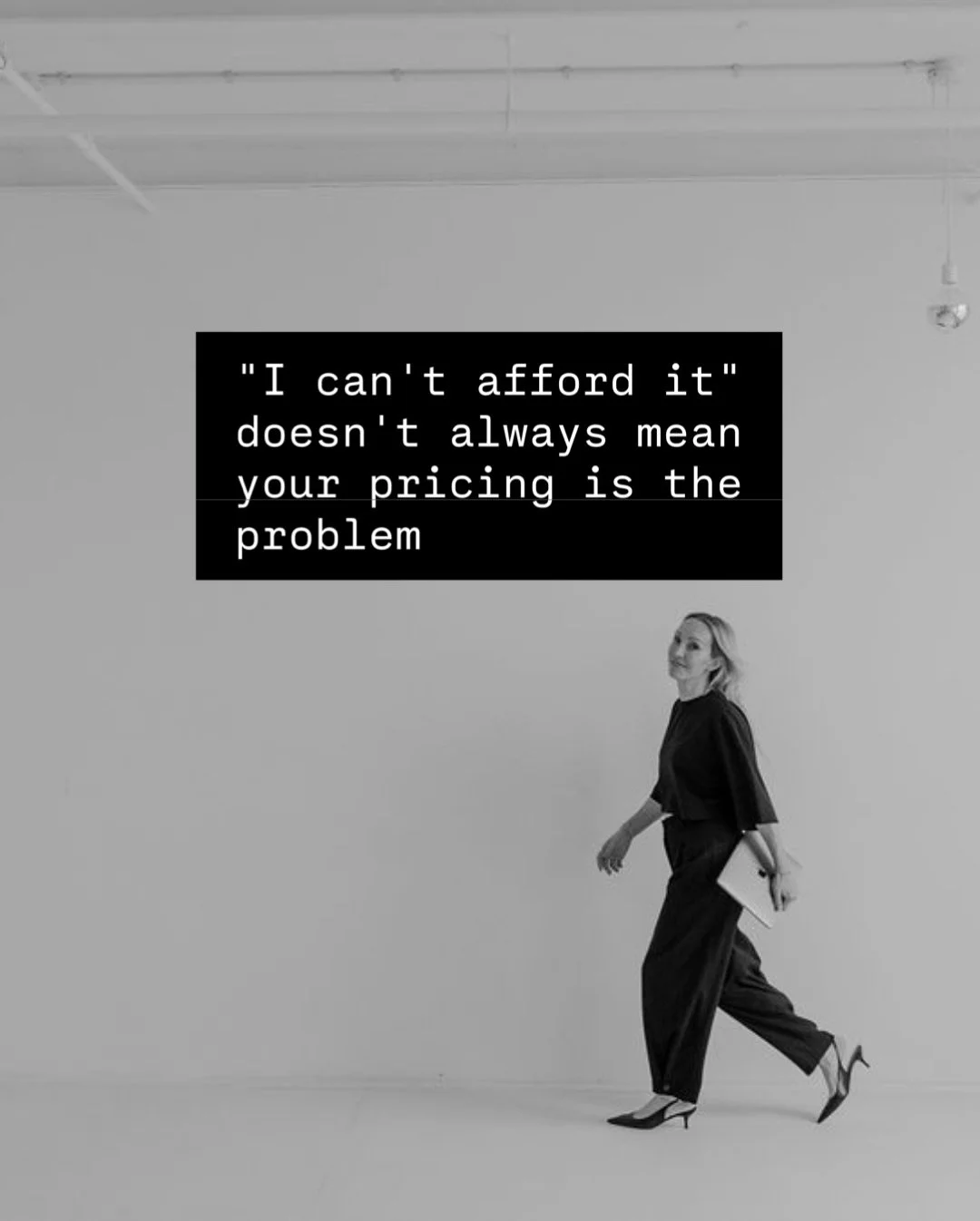 "I can't afford it" doesn't always mean your pricing is the problem